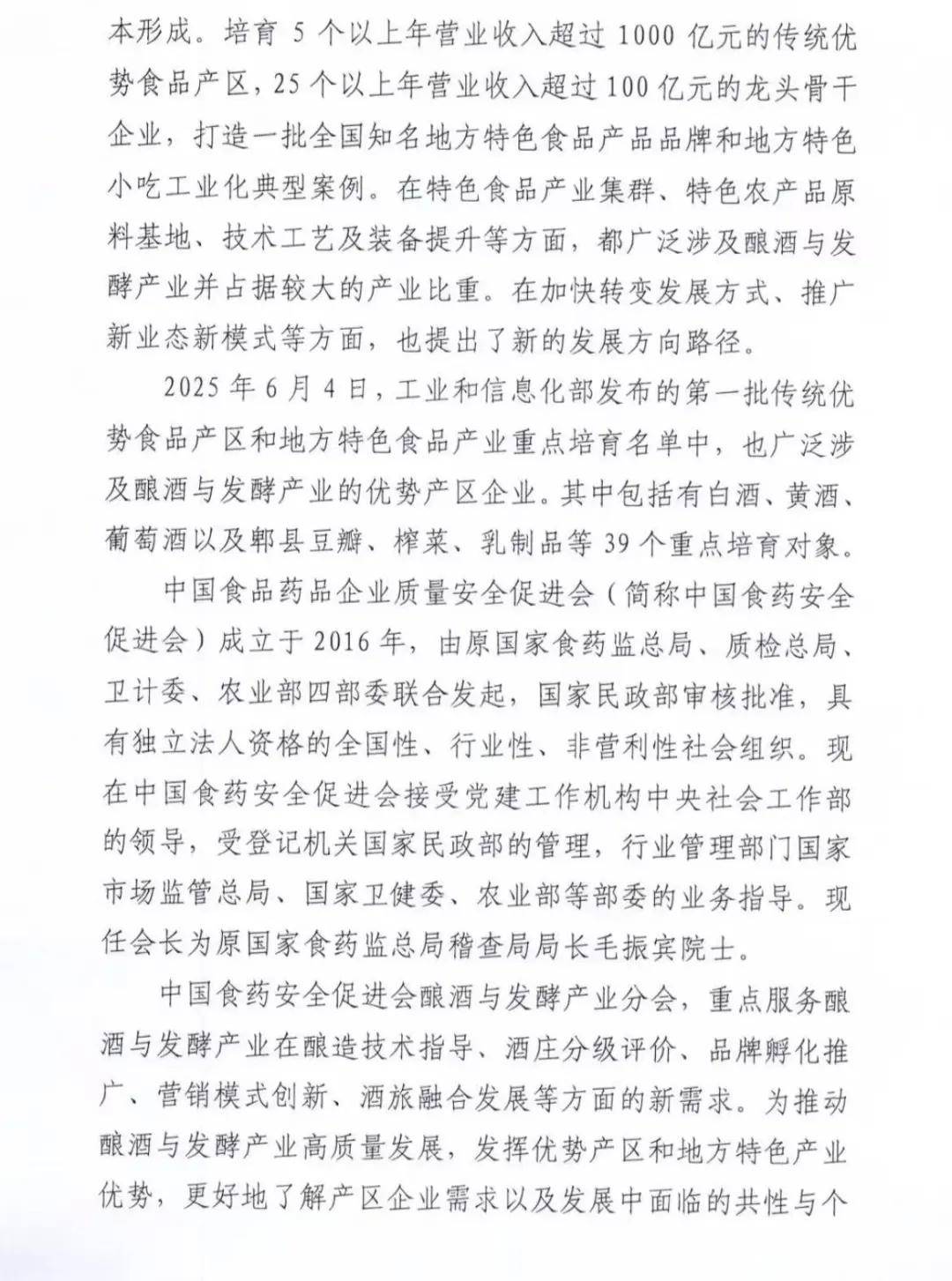 本形成。培育 5 个以上年营业收入超过 1000 亿元的传统优势食品产区，25 个以上年营业收入超过 100 亿元的龙头骨干企业，打造一批全国知名地方特色食品产品品牌和地方特色小吃工业化典型案例。在特色食品产业集群、特色农产品原料基地、技术工艺及装备提升等方面，都广泛涉及酿酒与发酵产业并占据较大的产业比重。在加快转变发展方式、推广新业态新模式等方面，也提出了新的发展方向路径。

2025 年 6 月 4 日，工业和信息化部发布的第一批传统优势食品产区和地方特色食品产业重点培育名单中，也广泛涉及酿酒与发酵产业的优势产区企业。其中包括有白酒、黄酒、葡萄酒以及郫县豆瓣、榨菜、乳制品等 39 个重点培育对象。

中国食品药品企业质量安全促进会（简称中国食药安全促进会）成立于 2016 年，由原国家食药监总局、质检总局、卫计委、农业部四部委联合发起，国家民政部审核批准，具有独立法人资格的全国性、行业性、非营利性社会组织。现在中国食药安全促进会接受党建工作机构中央社会工作部的领导，受登记机关国家民政部的管理，行业管理部门国家市场监管总局、国家卫健委、农业部等部委的业务指导。现任会长为原国家食药监总局稽查局局长毛振宾院士。

中国食药安全促进会酿酒与发酵产业分会，重点服务酿酒与发酵产业在酿造技术指导、酒庄分级评价、品牌孵化推广、营销模式创新、酒旅融合发展等方面的新需求。为推动酿酒与发酵产业高质量发展，发挥优势产区和地方特色产业优势，更好地了解产区企业需求以及发展中面临的共性与个